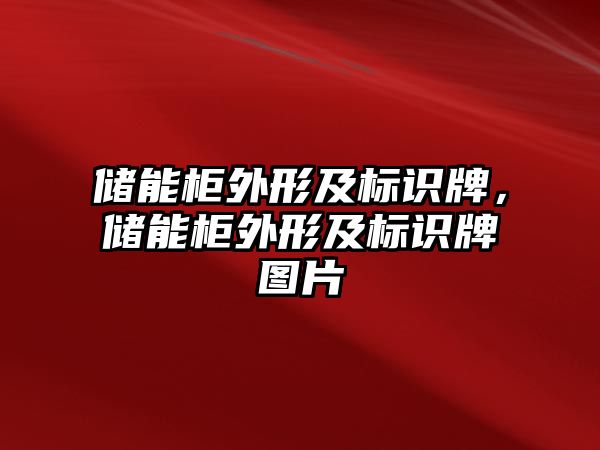 储能柜外形及标识牌，储能柜外形及标识牌图片